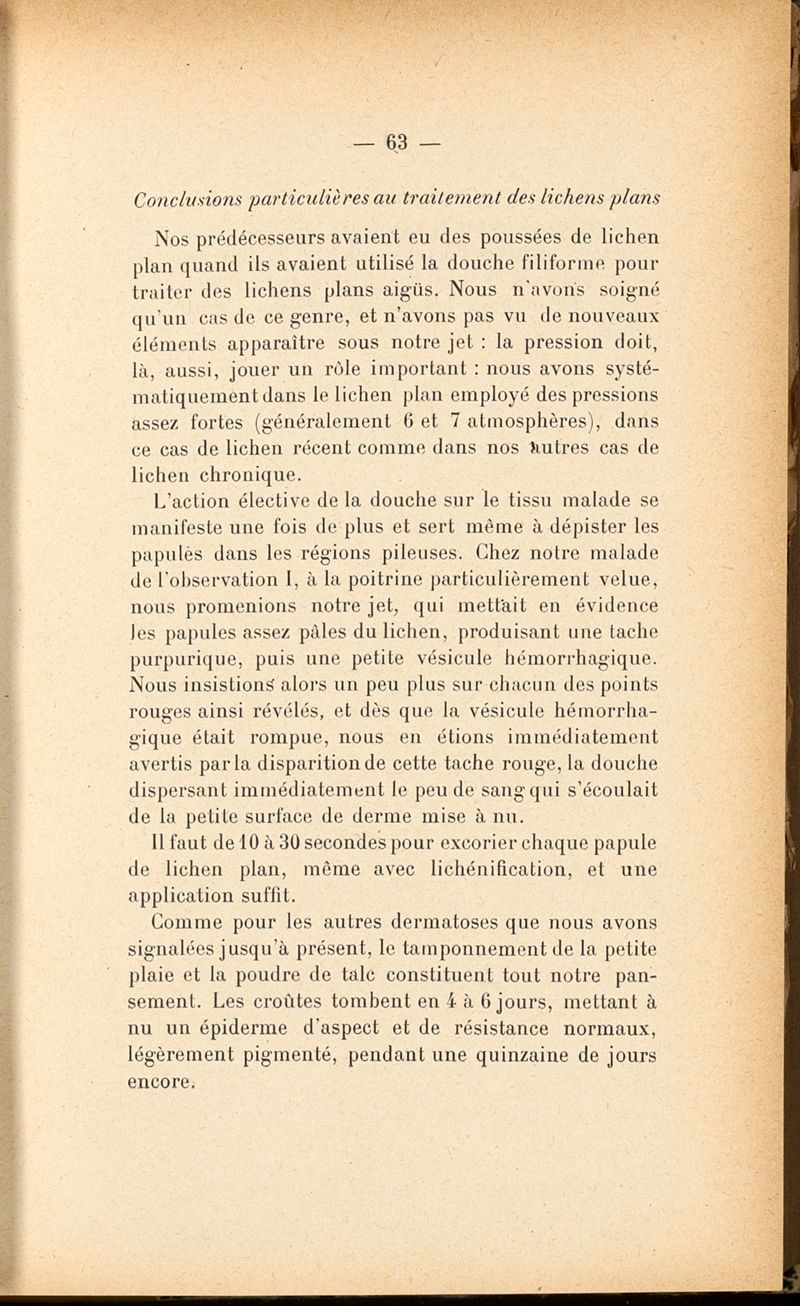 — 63 —

Conclusions particulières au traitement des lichens plans

Nos prédécesseurs avaient eu des poussées de lichen plan quand ils avaient utilisé la douche filiforme pour traiter des lichens plans aigüs. Nous n'avons soigné qu'un cas de ce genre, et n'avons pas vu de nouveaux éléments apparaître sous notre jet : la pression doit, là, aussi, jouer un rôle important : nous avons systématiquement dans le lichen plan employé des pressions assez fortes (généralement 6 et 7 atmosphères), dans ce cas de lichen récent comme dans nos autres cas de lichen chronique.

L'action élective de la douche sur le tissu malade se manifeste une fois de plus et sert même à dépister les papules dans les régions pileuses. Chez notre malade de l'observation I, à la poitrine particulièrement velue, nous promenions notre jet, qui mettait en évidence les papules assez pâles du lichen, produisant une tache purpurique, puis une petite vésicule hémorrhagique. Nous insistions alors un peu plus sur chacun des points rouges ainsi révélés, et dès que la vésicule hémorrhagique était rompue, nous en étions immédiatement avertis par la disparition de cette tache rouge, la douche dispersant immédiatement le peu de sang qui s'écoulait de la petite surface de derme mise à nu.

Il faut de 10 à 30 secondes pour excorier chaque papule de lichen plan, même avec lichénification, et une application suffit.

Comme pour les autres dermatoses que nous avons signalées jusqu'à présent, le tamponnement de la petite plaie et la poudre de talc constituent tout notre pansement. Les croûtes tombent en 4 à 6 jours, mettant à nu un épiderme d'aspect et de résistance normaux, légèrement pigmenté, pendant une quinzaine de jours encore.